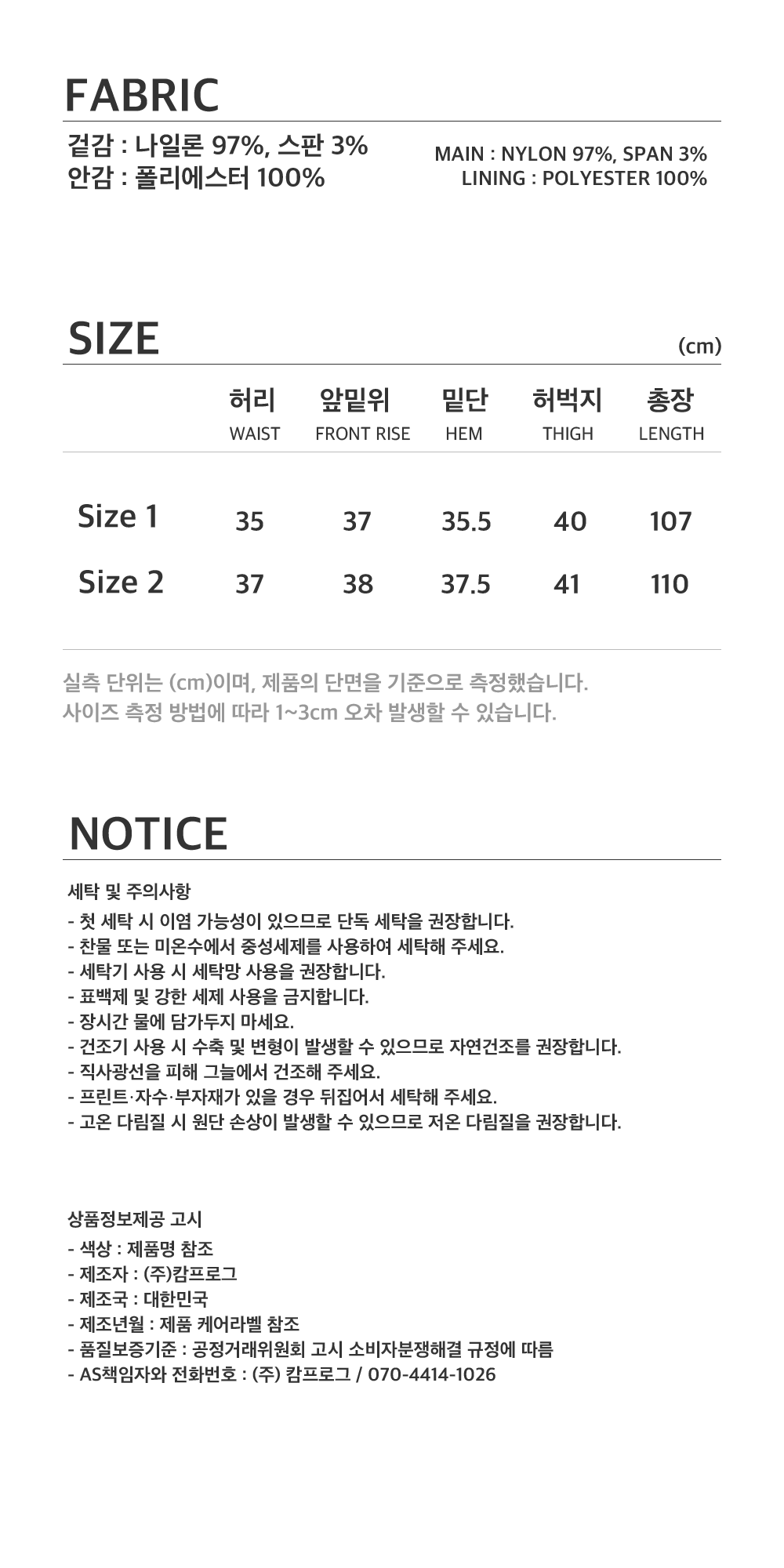 FABRIC

겉감 : 나일론 97%, 스판 3%
안감 : 폴리에스터 100%

MAIN : NYLON 97%, SPAN 3%
LINING : POLYESTER 100%

SIZE

(cm)

|  | 허리 WAIST | 앞밑위 FRONT RISE | 밑단 HEM | 허벅지 THIGH | 총장 LENGTH |
|---|---|---|---|---|---|
| Size 1 | 35 | 37 | 35.5 | 40 | 107 |
| Size 2 | 37 | 38 | 37.5 | 41 | 110 |

실측 단위는 (cm)이며, 제품의 단면을 기준으로 측정했습니다.
사이즈 측정 방법에 따라 1~3cm 오차 발생할 수 있습니다.

NOTICE

세탁 및 주의사항
- 첫 세탁 시 이염 가능성이 있으므로 단독 세탁을 권장합니다.
- 찬물 또는 미온수에서 중성세제를 사용하여 세탁해 주세요.
- 세탁기 사용 시 세탁망 사용을 권장합니다.
- 표백제 및 강한 세제 사용을 금지합니다.
- 장시간 물에 담가두지 마세요.
- 건조기 사용 시 수축 및 변형이 발생할 수 있으므로 자연건조를 권장합니다.
- 직사광선을 피해 그늘에서 건조해 주세요.
- 프린트·자수·부자재가 있을 경우 뒤집어서 세탁해 주세요.
- 고온 다림질 시 원단 손상이 발생할 수 있으므로 저온 다림질을 권장합니다.

상품정보제공 고시
- 색상 : 제품명 참조
- 제조자 : (주)캄프로그
- 제조국 : 대한민국
- 제조년월 : 제품 케어라벨 참조
- 품질보증기준 : 공정거래위원회 고시 소비자분쟁해결 규정에 따름
- AS책임자와 전화번호 : (주) 캄프로그 / 070-4414-1026